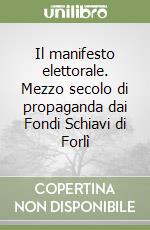 unilibro

Il manifesto elettorale. Mezzo secolo di propaganda dai Fondi Schiavi di Forlì

COPERTINA NON DISPONIBILE